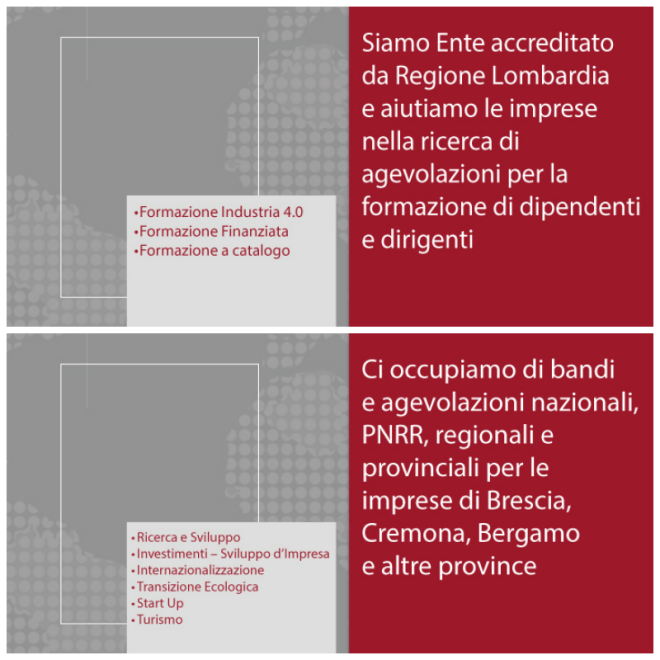 •Formazione Industria 4.0
•Formazione Finanziata
•Formazione a catalogo

Siamo Ente accreditato da Regione Lombardia e aiutiamo le imprese nella ricerca di agevolazioni per la formazione di dipendenti e dirigenti

•Ricerca e Sviluppo
•Investimenti – Sviluppo d'Impresa
•Internazionalizzazione
•Transizione Ecologica
•Start Up
•Turismo

Ci occupiamo di bandi e agevolazioni nazionali, PNRR, regionali e provinciali per le imprese di Brescia, Cremona, Bergamo e altre province